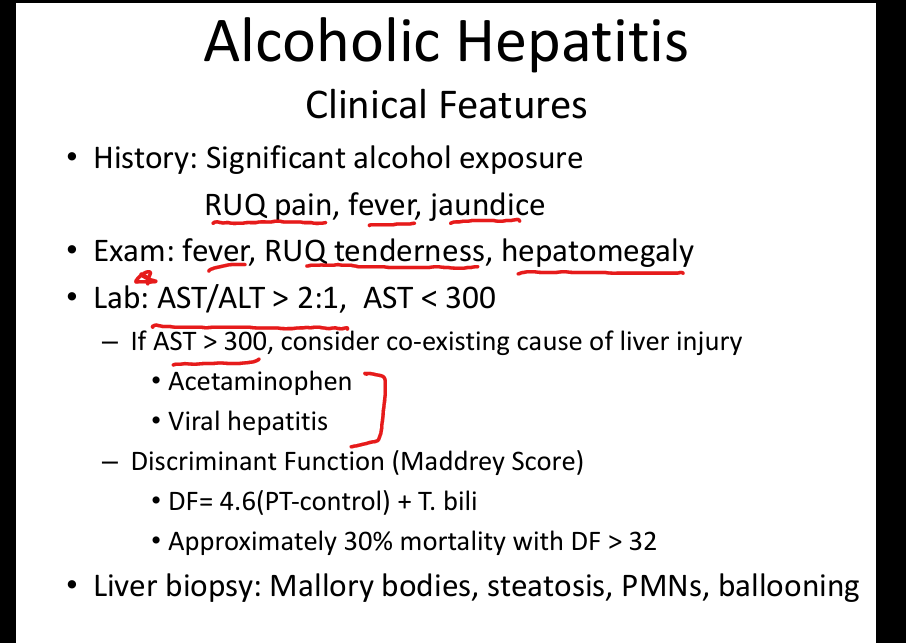 Alcoholic Hepatitis
Clinical Features

• History: Significant alcohol exposure
RUQ pain, fever, jaundice
• Exam: fever, RUQ tenderness, hepatomegaly
• Lab: AST/ALT > 2:1, AST < 300
– If AST > 300, consider co-existing cause of liver injury
• Acetaminophen
• Viral hepatitis
– Discriminant Function (Maddrey Score)
• DF= 4.6(PT-control) + T. bili
• Approximately 30% mortality with DF > 32
• Liver biopsy: Mallory bodies, steatosis, PMNs, ballooning